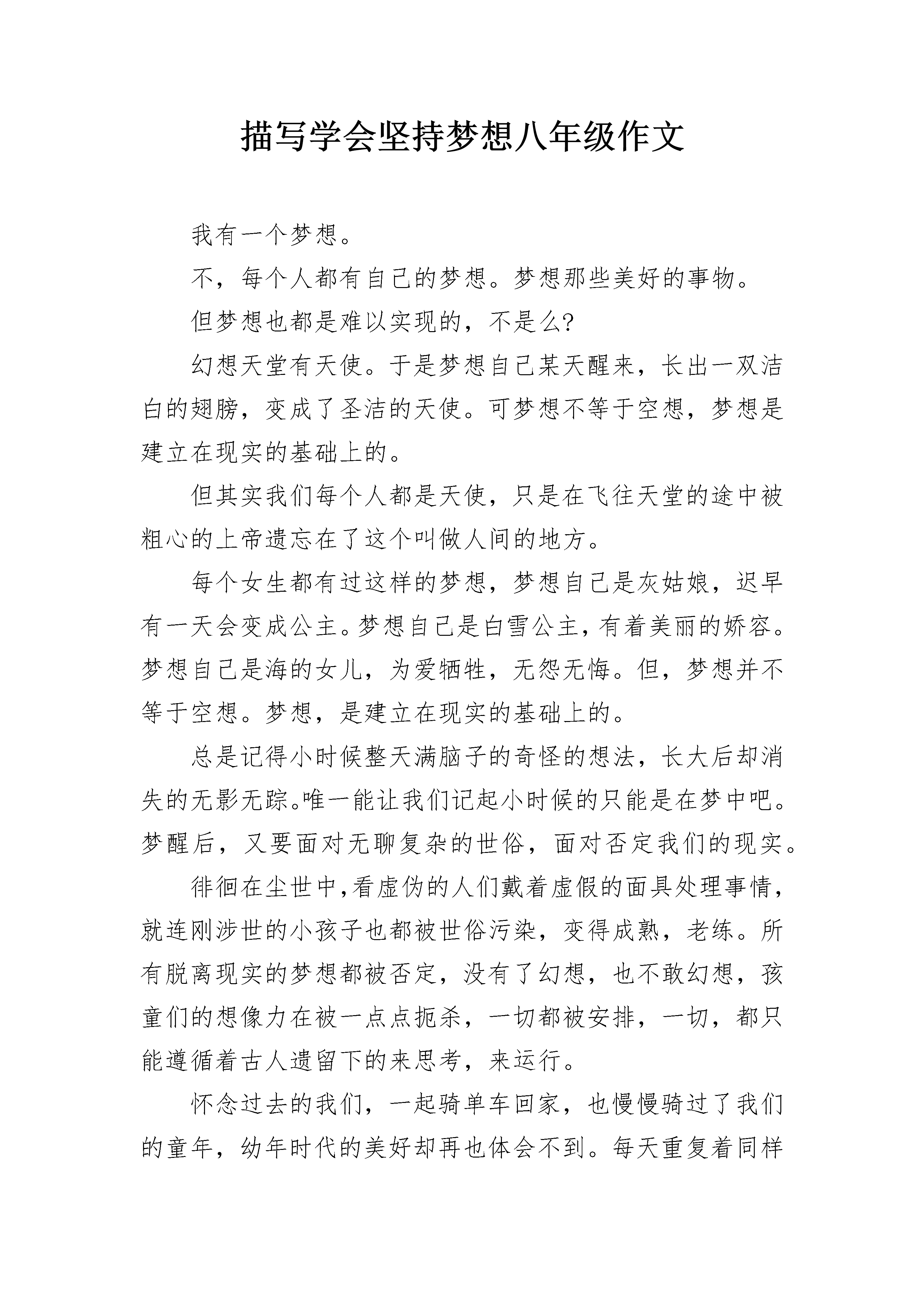 描写学会坚持梦想八年级作文

我有一个梦想。

不，每个人都有自己的梦想。梦想那些美好的事物。

但梦想也都是难以实现的，不是么?

幻想天堂有天使。于是梦想自己某天醒来，长出一双洁白的翅膀，变成了圣洁的天使。可梦想不等于空想，梦想是建立在现实的基础上的。

但其实我们每个人都是天使，只是在飞往天堂的途中被粗心的上帝遗忘在了这个叫做人间的地方。

每个女生都有过这样的梦想，梦想自己是灰姑娘，迟早有一天会变成公主。梦想自己是白雪公主，有着美丽的娇容。梦想自己是海的女儿，为爱牺牲，无怨无悔。但，梦想并不等于空想。梦想，是建立在现实的基础上的。

总是记得小时候整天满脑子的奇怪的想法，长大后却消失的无影无踪。唯一能让我们记起小时候的只能是在梦中吧。梦醒后，又要面对无聊复杂的世俗，面对否定我们的现实。

徘徊在尘世中,看虚伪的人们戴着虚假的面具处理事情，就连刚涉世的小孩子也都被世俗污染，变得成熟，老练。所有脱离现实的梦想都被否定，没有了幻想，也不敢幻想，孩童们的想像力在被一点点扼杀，一切都被安排，一切，都只能遵循着古人遗留下的来思考，来运行。

怀念过去的我们，一起骑单车回家，也慢慢骑过了我们的童年，幼年时代的美好却再也体会不到。每天重复着同样